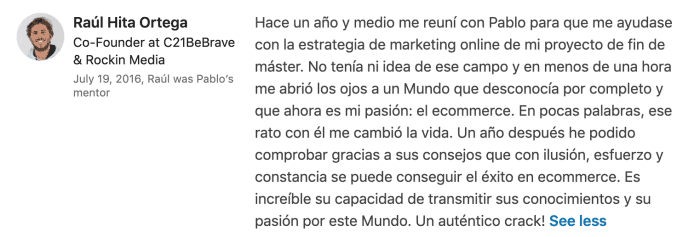 Raúl Hita Ortega
Co-Founder at C21BeBrave & Rockin Media
July 19, 2016, Raúl was Pablo's mentor

Hace un año y medio me reuní con Pablo para que me ayudase con la estrategia de marketing online de mi proyecto de fin de máster. No tenía ni idea de ese campo y en menos de una hora me abrió los ojos a un Mundo que desconocía por completo y que ahora es mi pasión: el ecommerce. En pocas palabras, ese rato con él me cambió la vida. Un año después he podido comprobar gracias a sus consejos que con ilusión, esfuerzo y constancia se puede conseguir el éxito en ecommerce. Es increíble su capacidad de transmitir sus conocimientos y su pasión por este Mundo. Un auténtico crack! See less